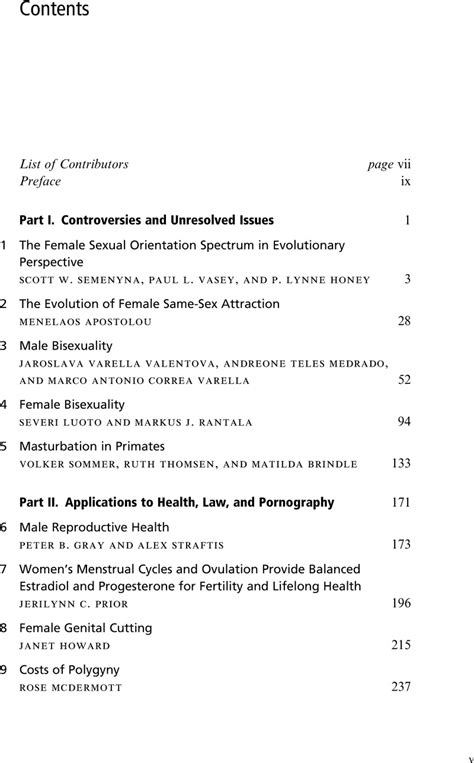 Contents

List of Contributors page vii
Preface ix

Part I. Controversies and Unresolved Issues 1

1 The Female Sexual Orientation Spectrum in Evolutionary Perspective
SCOTT W. SEMENYNA, PAUL L. VASEY, AND P. LYNNE HONEY 3

2 The Evolution of Female Same-Sex Attraction
MENELAOS APOSTOLOU 28

3 Male Bisexuality
JAROSLAVA VARELLA VALENTOVA, ANDREONE TELES MEDRADO, AND MARCO ANTONIO CORREA VARELLA 52

4 Female Bisexuality
SEVERI LUOTO AND MARKUS J. RANTALA 94

5 Masturbation in Primates
VOLKER SOMMER, RUTH THOMSEN, AND MATILDA BRINDLE 133

Part II. Applications to Health, Law, and Pornography 171

6 Male Reproductive Health
PETER B. GRAY AND ALEX STRAFTIS 173

7 Women's Menstrual Cycles and Ovulation Provide Balanced Estradiol and Progesterone for Fertility and Lifelong Health
JERILYNN C. PRIOR 196

8 Female Genital Cutting
JANET HOWARD 215

9 Costs of Polygyny
ROSE MCDERMOTT 237

v